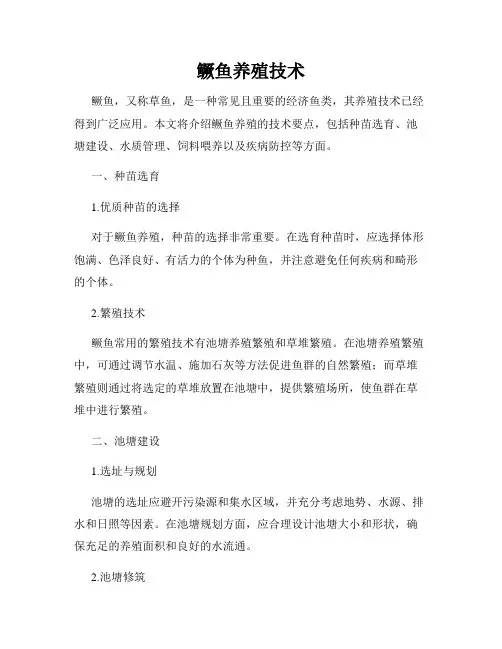 鳜鱼养殖技术

鳜鱼，又称草鱼，是一种常见且重要的经济鱼类，其养殖技术已经得到广泛应用。本文将介绍鳜鱼养殖的技术要点，包括种苗选育、池塘建设、水质管理、饲料喂养以及疾病防控等方面。

一、种苗选育

1.优质种苗的选择

对于鳜鱼养殖，种苗的选择非常重要。在选育种苗时，应选择体形饱满、色泽良好、有活力的个体为种鱼，并注意避免任何疾病和畸形的个体。

2.繁殖技术

鳜鱼常用的繁殖技术有池塘养殖繁殖和草堆繁殖。在池塘养殖繁殖中，可通过调节水温、施加石灰等方法促进鱼群的自然繁殖；而草堆繁殖则通过将选定的草堆放置在池塘中，提供繁殖场所，使鱼群在草堆中进行繁殖。

二、池塘建设

1.选址与规划

池塘的选址应避开污染源和集水区域，并充分考虑地势、水源、排水和日照等因素。在池塘规划方面，应合理设计池塘大小和形状，确保充足的养殖面积和良好的水流通。

2.池塘修筑